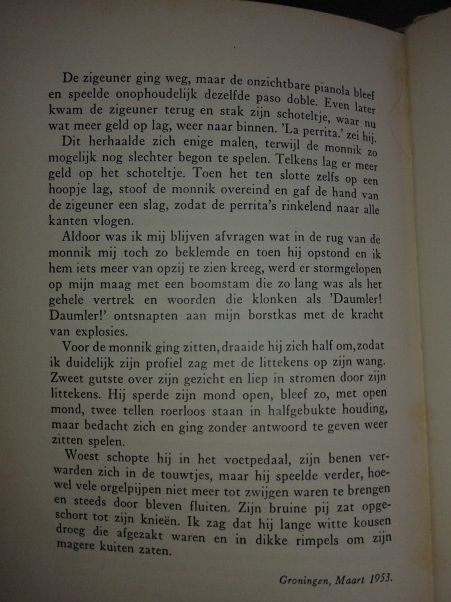 De zigeuner ging weg, maar de onzichtbare pianola bleef en speelde onophoudelijk dezelfde paso doble. Even later kwam de zigeuner terug en stak zijn schoteltje, waar nu wat meer geld op lag, weer naar binnen. 'La perrita.' zei hij.

Dit herhaalde zich enige malen, terwijl de monnik zo mogelijk nog slechter begon te spelen. Telkens lag er meer geld op het schoteltje. Toen het ten slotte zelfs op een hoopje lag, stoof de monnik overeind en gaf de hand van de zigeuner een slag, zodat de perrita's rinkelend naar alle kanten vlogen.

Aldoor was ik mij blijven afvragen wat in de rug van de monnik mij toch zo beklemde en toen hij opstond en ik hem iets meer van opzij te zien kreeg, werd er stormgelopen op mijn maag met een boomstam die zo lang was als het gehele vertrek en woorden die klonken als 'Daumler! Daumler!' ontsnapten aan mijn borstkas met de kracht van explosies.

Voor de monnik ging zitten, draaide hij zich half om, zodat ik duidelijk zijn profiel zag met de littekens op zijn wang. Zweet gutste over zijn gezicht en liep in stromen door zijn littekens. Hij sperde zijn mond open, bleef zo, met open mond, twee tellen roerloos staan in halfgebukte houding, maar bedacht zich en ging zonder antwoord te geven weer zitten spelen.

Woest schopte hij in het voetpedaal, zijn benen verwarden zich in de touwtjes, maar hij speelde verder, hoewel vele orgelpijpen niet meer tot zwijgen waren te brengen en steeds door bleven fluiten. Zijn bruine pij zat opgeschort tot zijn knieën. Ik zag dat hij lange witte kousen droeg die afgezakt waren en in dikke rimpels om zijn magere kuiten zaten.

Groningen, Maart 1953.